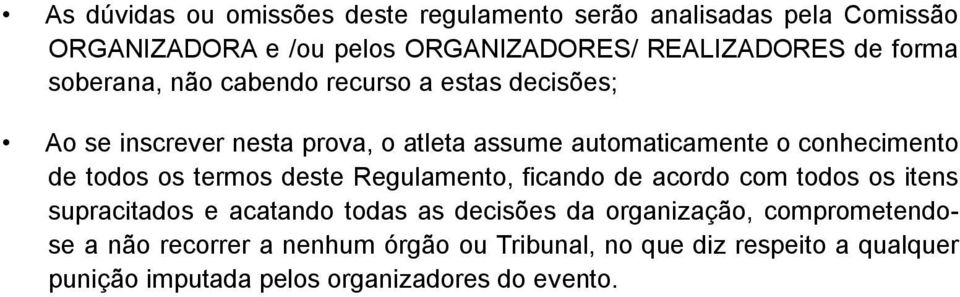 • As dúvidas ou omissões deste regulamento serão analisadas pela Comissão ORGANIZADORA e /ou pelos ORGANIZADORES/ REALIZADORES de forma soberana, não cabendo recurso a estas decisões;

• Ao se inscrever nesta prova, o atleta assume automaticamente o conhecimento de todos os termos deste Regulamento, ficando de acordo com todos os itens supracitados e acatando todas as decisões da organização, comprometendo-se a não recorrer a nenhum órgão ou Tribunal, no que diz respeito a qualquer punição imputada pelos organizadores do evento.